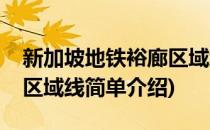 新加坡地铁裕廊区域
区域线简单介绍)